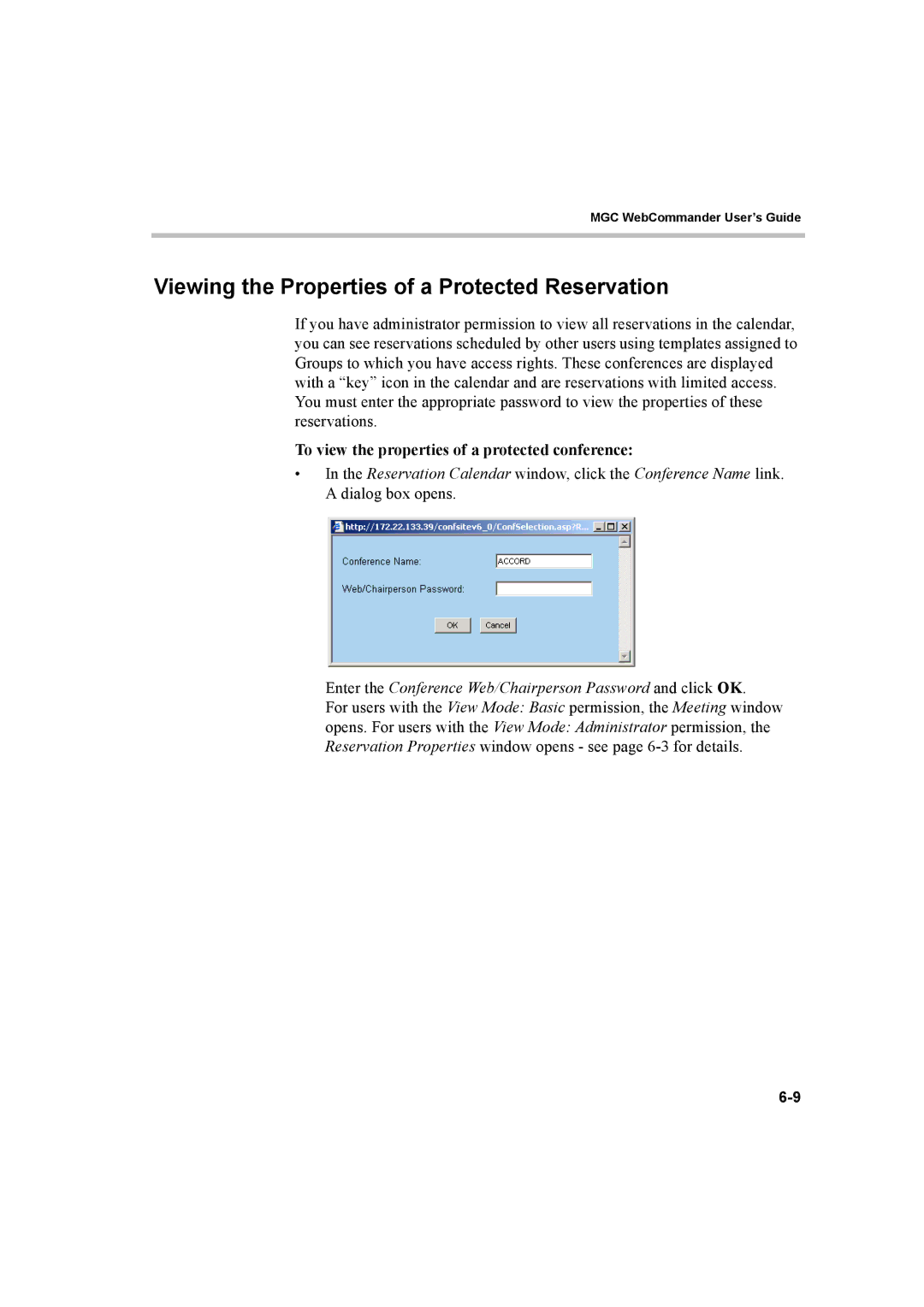 MGC WebCommander User's Guide

Viewing the Properties of a Protected Reservation

If you have administrator permission to view all reservations in the calendar, you can see reservations scheduled by other users using templates assigned to Groups to which you have access rights. These conferences are displayed with a "key" icon in the calendar and are reservations with limited access. You must enter the appropriate password to view the properties of these reservations.

To view the properties of a protected conference:

• In the Reservation Calendar window, click the Conference Name link. A dialog box opens.

http://172.22.133.39/confsitev6_0/ConfSelection.asp?R...

Conference Name: ACCORD

Web/Chairperson Password:

OK Cancel

Enter the Conference Web/Chairperson Password and click OK. For users with the View Mode: Basic permission, the Meeting window opens. For users with the View Mode: Administrator permission, the Reservation Properties window opens - see page 6-3 for details.

6-9